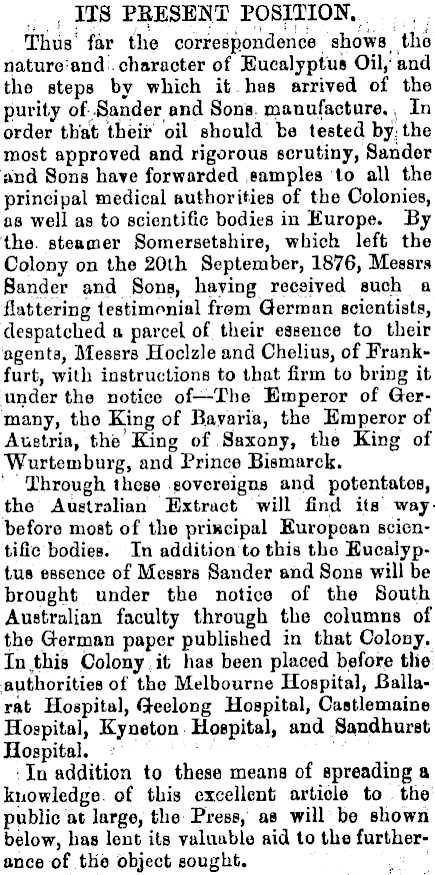 ITS PRESENT POSITION.

Thus far the correspondence shows the nature and character of Eucalyptus Oil, and the steps by which it has arrived of the purity of Sander and Sons manufacture. In order that their oil should be tested by the most approved and rigorous scrutiny, Sander and Sons have forwarded samples to all the principal medical authorities of the Colonies, as well as to scientific bodies in Europe. By the steamer Somersetshire, which left the Colony on the 20th September, 1876, Messrs Sander and Sons, having received such a flattering testimonial from German scientists, despatched a parcel of their essence to their agents, Messrs Hoelzle and Chelius, of Frankfurt, with instructions to that firm to bring it under the notice of—The Emperor of Germany, the King of Bavaria, the Emperor of Austria, the King of Saxony, the King of Wurtemburg, and Prince Bismarck.

Through these sovereigns and potentates, the Australian Extract will find its way before most of the principal European scientific bodies. In addition to this the Eucalyptus essence of Messrs Sander and Sons will be brought under the notice of the South Australian faculty through the columns of the German paper published in that Colony. In this Colony it has been placed before the authorities of the Melbourne Hospital, Ballarat Hospital, Geelong Hospital, Castlemaine Hospital, Kyneton Hospital, and Sandhurst Hospital.

In addition to these means of spreading a knowledge of this excellent article to the public at large, the Press, as will be shown below, has lent its valuable aid to the furtherance of the object sought.